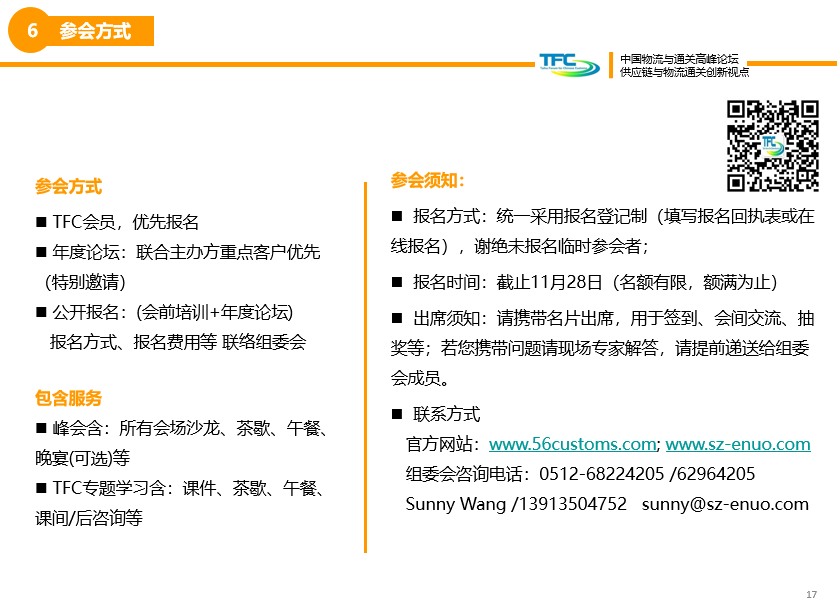 6 参会方式

TFC

中国物流与通关高峰论坛
供应链与物流通关创新视点

参会方式

■ TFC会员，优先报名

■ 年度论坛：联合主办方重点客户优先（特别邀请）

■ 公开报名：(会前培训+年度论坛) 报名方式、报名费用等 联络组委会

包含服务

■ 峰会含：所有会场沙龙、茶歇、午餐、晚宴(可选)等

■ TFC专题学习含：课件、茶歇、午餐、课间/后咨询等

参会须知：

■ 报名方式：统一采用报名登记制（填写报名回执表或在线报名），谢绝未报名临时参会者；

■ 报名时间：截止11月28日（名额有限，额满为止）

■ 出席须知：请携带名片出席，用于签到、会间交流、抽奖等；若您携带问题请现场专家解答，请提前递送给组委会成员。

■ 联系方式
官方网站：www.56customs.com; www.sz-enuo.com
组委会咨询电话：0512-68224205 /62964205
Sunny Wang /13913504752 sunny@sz-enuo.com

17